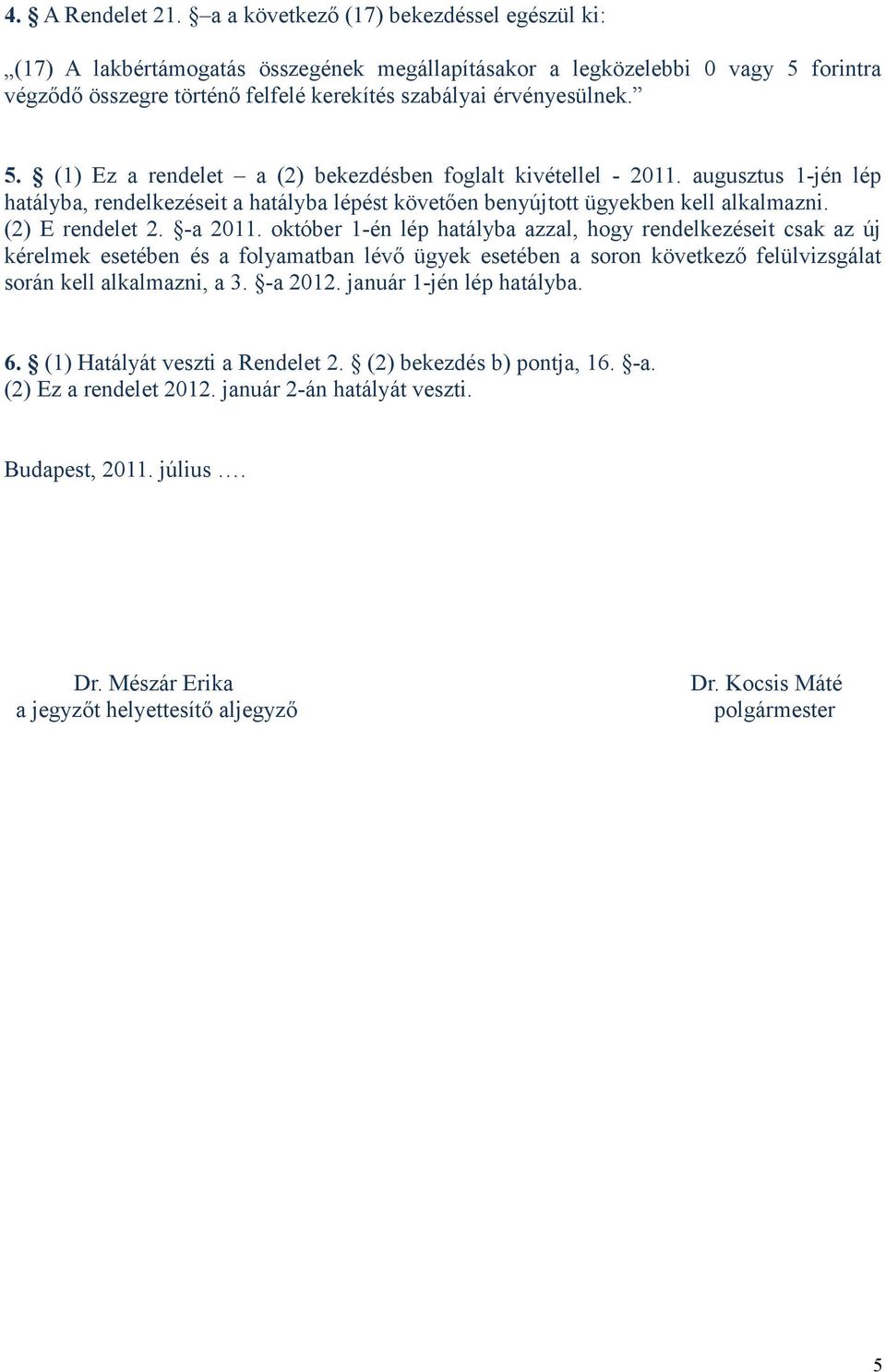 4. § A Rendelet 21. §–a a következő (17) bekezdéssel egészül ki:

„(17) A lakbértámogatás összegének megállapításakor a legközelebbi 0 vagy 5 forintra végződő összegre történő felfelé kerekítés szabályai érvényesülnek.”

5. § (1) Ez a rendelet – a (2) bekezdésben foglalt kivétellel - 2011. augusztus 1-jén lép hatályba, rendelkezéseit a hatályba lépést követően benyújtott ügyekben kell alkalmazni.
(2) E rendelet 2. §-a 2011. október 1-én lép hatályba azzal, hogy rendelkezéseit csak az új kérelmek esetében és a folyamatban lévő ügyek esetében a soron következő felülvizsgálat során kell alkalmazni, a 3. §-a 2012. január 1-jén lép hatályba.

6. § (1) Hatályát veszti a Rendelet 2. § (2) bekezdés b) pontja, 16. §-a.
(2) Ez a rendelet 2012. január 2-án hatályát veszti.

Budapest, 2011. július ….

Dr. Mészár Erika
a jegyzőt helyettesítő aljegyző

Dr. Kocsis Máté
polgármester

5